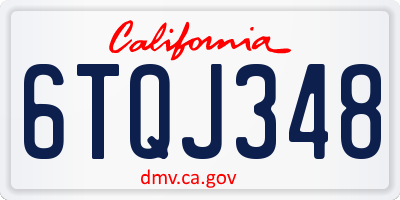 California

6TQJ348

dmv.ca.gov